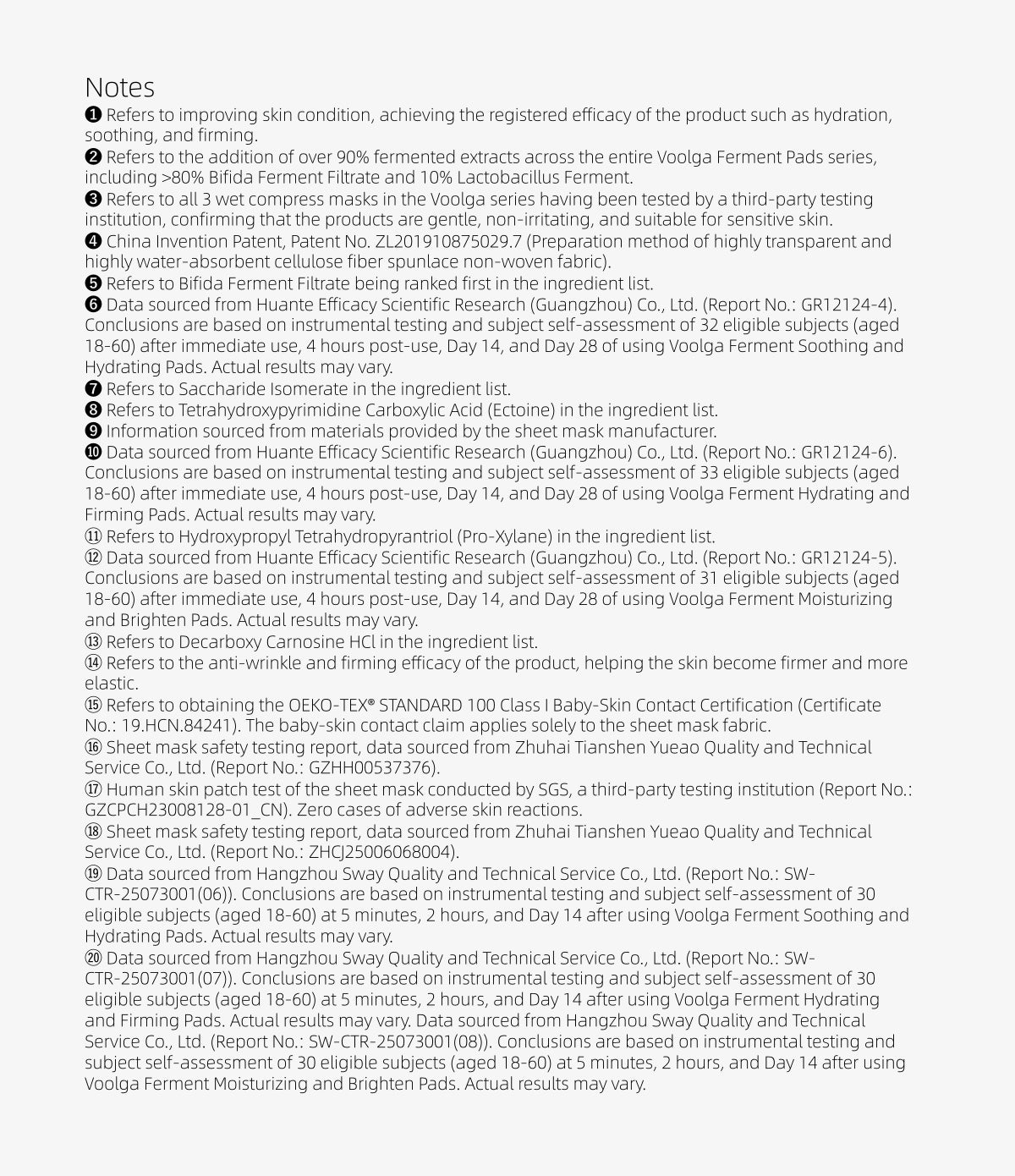 Notes

❶ Refers to improving skin condition, achieving the registered efficacy of the product such as hydration, soothing, and firming.

❷ Refers to the addition of over 90% fermented extracts across the entire Voolga Ferment Pads series, including >80% Bifida Ferment Filtrate and 10% Lactobacillus Ferment.

❸ Refers to all 3 wet compress masks in the Voolga series having been tested by a third-party testing institution, confirming that the products are gentle, non-irritating, and suitable for sensitive skin.

❹ China Invention Patent, Patent No. ZL201910875029.7 (Preparation method of highly transparent and highly water-absorbent cellulose fiber spunlace non-woven fabric).

❺ Refers to Bifida Ferment Filtrate being ranked first in the ingredient list.

❻ Data sourced from Huante Efficacy Scientific Research (Guangzhou) Co., Ltd. (Report No.: GR12124-4). Conclusions are based on instrumental testing and subject self-assessment of 32 eligible subjects (aged 18-60) after immediate use, 4 hours post-use, Day 14, and Day 28 of using Voolga Ferment Soothing and Hydrating Pads. Actual results may vary.

❼ Refers to Saccharide Isomerate in the ingredient list.

❽ Refers to Tetrahydroxypyrimidine Carboxylic Acid (Ectoine) in the ingredient list.

❾ Information sourced from materials provided by the sheet mask manufacturer.

❿ Data sourced from Huante Efficacy Scientific Research (Guangzhou) Co., Ltd. (Report No.: GR12124-6). Conclusions are based on instrumental testing and subject self-assessment of 33 eligible subjects (aged 18-60) after immediate use, 4 hours post-use, Day 14, and Day 28 of using Voolga Ferment Hydrating and Firming Pads. Actual results may vary.

⑪ Refers to Hydroxypropyl Tetrahydropyrantriol (Pro-Xylane) in the ingredient list.

⑫ Data sourced from Huante Efficacy Scientific Research (Guangzhou) Co., Ltd. (Report No.: GR12124-5). Conclusions are based on instrumental testing and subject self-assessment of 31 eligible subjects (aged 18-60) after immediate use, 4 hours post-use, Day 14, and Day 28 of using Voolga Ferment Moisturizing and Brighten Pads. Actual results may vary.

⑬ Refers to Decarboxy Carnosine HCl in the ingredient list.

⑭ Refers to the anti-wrinkle and firming efficacy of the product, helping the skin become firmer and more elastic.

⑮ Refers to obtaining the OEKO-TEX® STANDARD 100 Class I Baby-Skin Contact Certification (Certificate No.: 19.HCN.84241). The baby-skin contact claim applies solely to the sheet mask fabric.

⑯ Sheet mask safety testing report, data sourced from Zhuhai Tianshen Yueao Quality and Technical Service Co., Ltd. (Report No.: GZHH00537376).

⑰ Human skin patch test of the sheet mask conducted by SGS, a third-party testing institution (Report No.: GZCPCH23008128-01_CN). Zero cases of adverse skin reactions.

⑱ Sheet mask safety testing report, data sourced from Zhuhai Tianshen Yueao Quality and Technical Service Co., Ltd. (Report No.: ZHCJ25006068004).

⑲ Data sourced from Hangzhou Sway Quality and Technical Service Co., Ltd. (Report No.: SW-CTR-25073001(06)). Conclusions are based on instrumental testing and subject self-assessment of 30 eligible subjects (aged 18-60) at 5 minutes, 2 hours, and Day 14 after using Voolga Ferment Soothing and Hydrating Pads. Actual results may vary.

⑳ Data sourced from Hangzhou Sway Quality and Technical Service Co., Ltd. (Report No.: SW-CTR-25073001(07)). Conclusions are based on instrumental testing and subject self-assessment of 30 eligible subjects (aged 18-60) at 5 minutes, 2 hours, and Day 14 after using Voolga Ferment Hydrating and Firming Pads. Actual results may vary. Data sourced from Hangzhou Sway Quality and Technical Service Co., Ltd. (Report No.: SW-CTR-25073001(08)). Conclusions are based on instrumental testing and subject self-assessment of 30 eligible subjects (aged 18-60) at 5 minutes, 2 hours, and Day 14 after using Voolga Ferment Moisturizing and Brighten Pads. Actual results may vary.